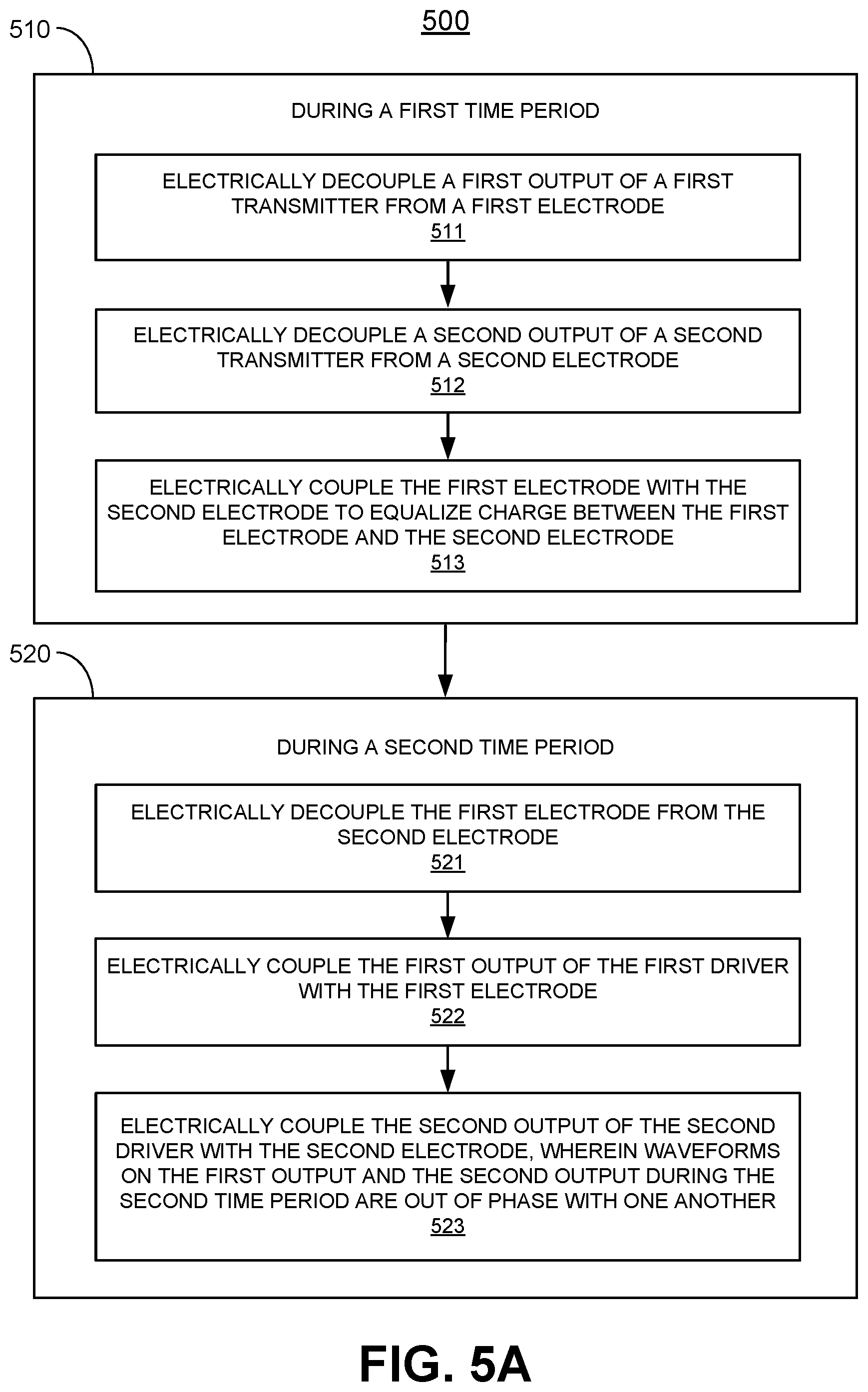 500

510

DURING A FIRST TIME PERIOD

ELECTRICALLY DECOUPLE A FIRST OUTPUT OF A FIRST TRANSMITTER FROM A FIRST ELECTRODE
511

ELECTRICALLY DECOUPLE A SECOND OUTPUT OF A SECOND TRANSMITTER FROM A SECOND ELECTRODE
512

ELECTRICALLY COUPLE THE FIRST ELECTRODE WITH THE SECOND ELECTRODE TO EQUALIZE CHARGE BETWEEN THE FIRST ELECTRODE AND THE SECOND ELECTRODE
513

520

DURING A SECOND TIME PERIOD

ELECTRICALLY DECOUPLE THE FIRST ELECTRODE FROM THE SECOND ELECTRODE
521

ELECTRICALLY COUPLE THE FIRST OUTPUT OF THE FIRST DRIVER WITH THE FIRST ELECTRODE
522

ELECTRICALLY COUPLE THE SECOND OUTPUT OF THE SECOND DRIVER WITH THE SECOND ELECTRODE, WHEREIN WAVEFORMS ON THE FIRST OUTPUT AND THE SECOND OUTPUT DURING THE SECOND TIME PERIOD ARE OUT OF PHASE WITH ONE ANOTHER
523

FIG. 5A